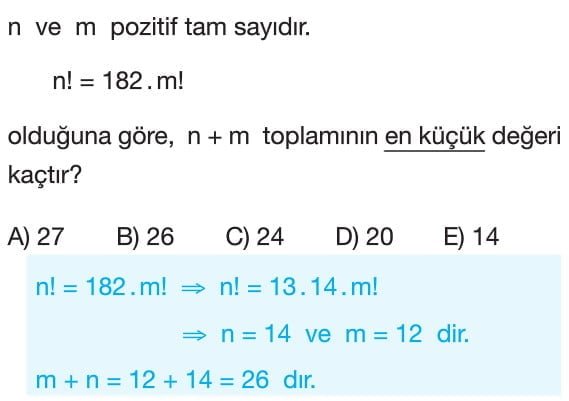 n ve m pozitif tam sayıdır.

$n! = 182 . m!$

olduğuna göre, $n + m$ toplamının en küçük değeri kaçtır?

A) 27 B) 26 C) 24 D) 20 E) 14

$n! = 182 . m! \Rightarrow n! = 13 . 14 . m!$

$\Rightarrow n = 14$ ve $m = 12$ dir.

$m + n = 12 + 14 = 26$ dır.